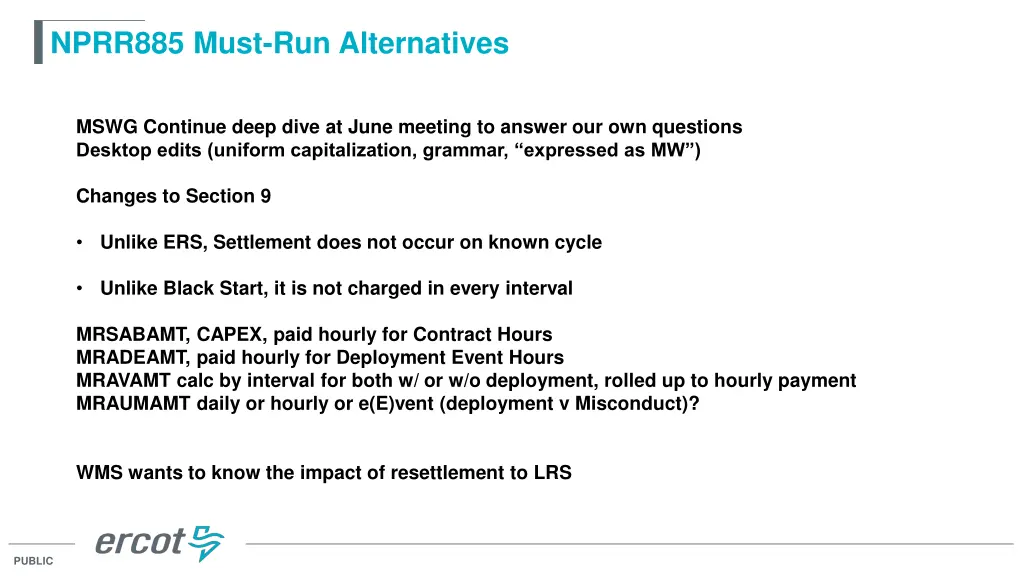 NPRR885 Must-Run Alternatives

MSWG Continue deep dive at June meeting to answer our own questions
Desktop edits (uniform capitalization, grammar, “expressed as MW”)

Changes to Section 9

• Unlike ERS, Settlement does not occur on known cycle

• Unlike Black Start, it is not charged in every interval

MRSABAMT, CAPEX, paid hourly for Contract Hours
MRADEAMT, paid hourly for Deployment Event Hours
MRAVAMT calc by interval for both w/ or w/o deployment, rolled up to hourly payment
MRAUMAMT daily or hourly or e(E)vent (deployment v Misconduct)?

WMS wants to know the impact of resettlement to LRS

ercot

PUBLIC